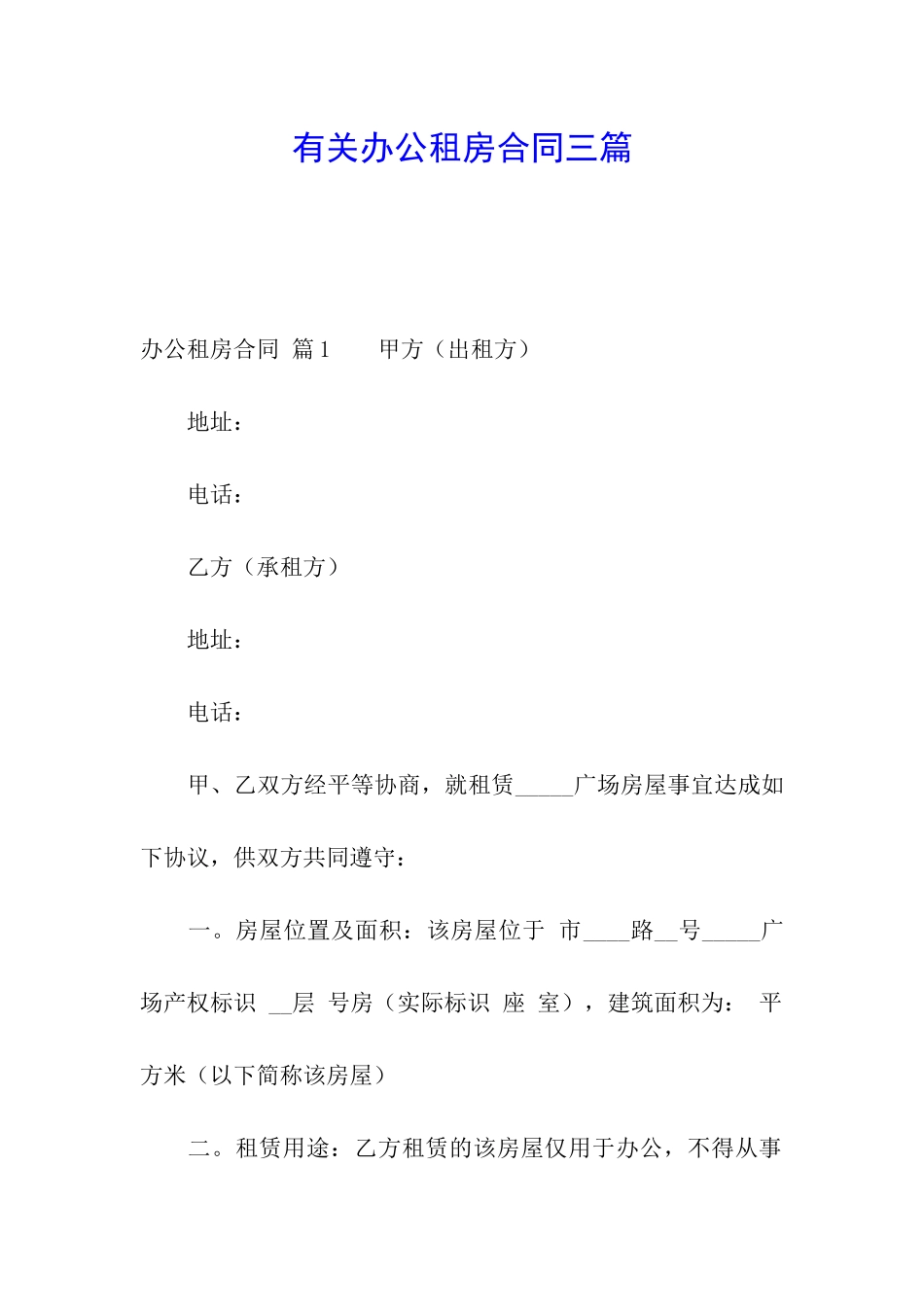 有关办公租房合同三篇

办公租房合同 篇1　　甲方（出租方）

地址：

电话：

乙方（承租方）

地址：

电话：

甲、乙双方经平等协商，就租赁_____广场房屋事宜达成如下协议，供双方共同遵守：

一。房屋位置及面积：该房屋位于 市____路__号_____广场产权标识 __层 号房（实际标识 座 室），建筑面积为： 平方米（以下简称该房屋）

二。租赁用途：乙方租赁的该房屋仅用于办公，不得从事